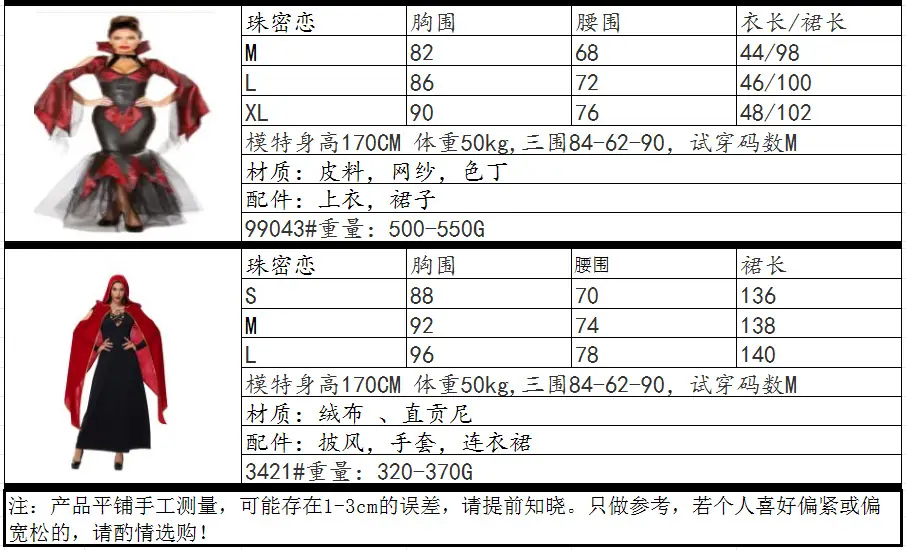 | 珠密恋 | 胸围 | 腰围 | 衣长/裙长 |
|---|---|---|---|
| M | 82 | 68 | 44/98 |
| L | 86 | 72 | 46/100 |
| XL | 90 | 76 | 48/102 |
| 模特身高170CM 体重50kg,三围84-62-90，试穿码数M | | | |
| 材质：皮料，网纱，色丁 | | | |
| 配件：上衣，裙子 | | | |
| 99043#重量：500-550G | | | |

| 珠密恋 | 胸围 | 腰围 | 裙长 |
|---|---|---|---|
| S | 88 | 70 | 136 |
| M | 92 | 74 | 138 |
| L | 96 | 78 | 140 |
| 模特身高170CM 体重50kg,三围84-62-90，试穿码数M | | | |
| 材质：绒布 、直贡尼 | | | |
| 配件：披风，手套，连衣裙 | | | |
| 3421#重量：320-370G | | | |

注：产品平铺手工测量，可能存在1-3cm的误差，请提前知晓。只做参考，若个人喜好偏紧或偏宽松的，请酌情选购！